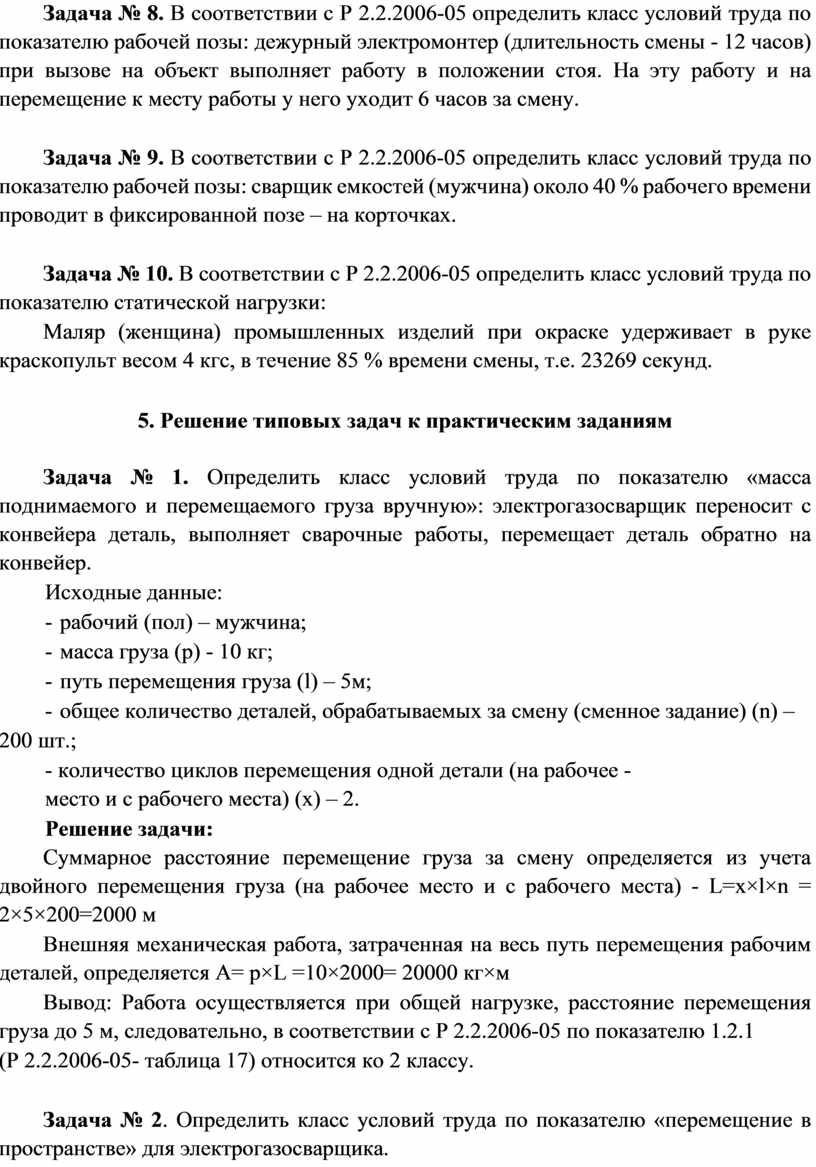 **Задача № 8.** В соответствии с Р 2.2.2006-05 определить класс условий труда по показателю рабочей позы: дежурный электромонтер (длительность смены - 12 часов) при вызове на объект выполняет работу в положении стоя. На эту работу и на перемещение к месту работы у него уходит 6 часов за смену.

**Задача № 9.** В соответствии с Р 2.2.2006-05 определить класс условий труда по показателю рабочей позы: сварщик емкостей (мужчина) около 40 % рабочего времени проводит в фиксированной позе – на корточках.

**Задача № 10.** В соответствии с Р 2.2.2006-05 определить класс условий труда по показателю статической нагрузки:

Маляр (женщина) промышленных изделий при окраске удерживает в руке краскопульт весом 4 кгс, в течение 85 % времени смены, т.е. 23269 секунд.

**5. Решение типовых задач к практическим заданиям**

**Задача № 1.** Определить класс условий труда по показателю «масса поднимаемого и перемещаемого груза вручную»: электрогазосварщик переносит с конвейера деталь, выполняет сварочные работы, перемещает деталь обратно на конвейер.

Исходные данные:

- рабочий (пол) – мужчина;

- масса груза (p) - 10 кг;

- путь перемещения груза (l) – 5м;

- общее количество деталей, обрабатываемых за смену (сменное задание) (n) – 200 шт.;

- количество циклов перемещения одной детали (на рабочее - место и с рабочего места) (x) – 2.

**Решение задачи:**

Суммарное расстояние перемещение груза за смену определяется из учета двойного перемещения груза (на рабочее место и с рабочего места) - L=x×l×n = 2×5×200=2000 м

Внешняя механическая работа, затраченная на весь путь перемещения рабочим деталей, определяется A= p×L =10×2000= 20000 кг×м

Вывод: Работа осуществляется при общей нагрузке, расстояние перемещения груза до 5 м, следовательно, в соответствии с Р 2.2.2006-05 по показателю 1.2.1 (Р 2.2.2006-05- таблица 17) относится ко 2 классу.

**Задача № 2**. Определить класс условий труда по показателю «перемещение в пространстве» для электрогазосварщика.